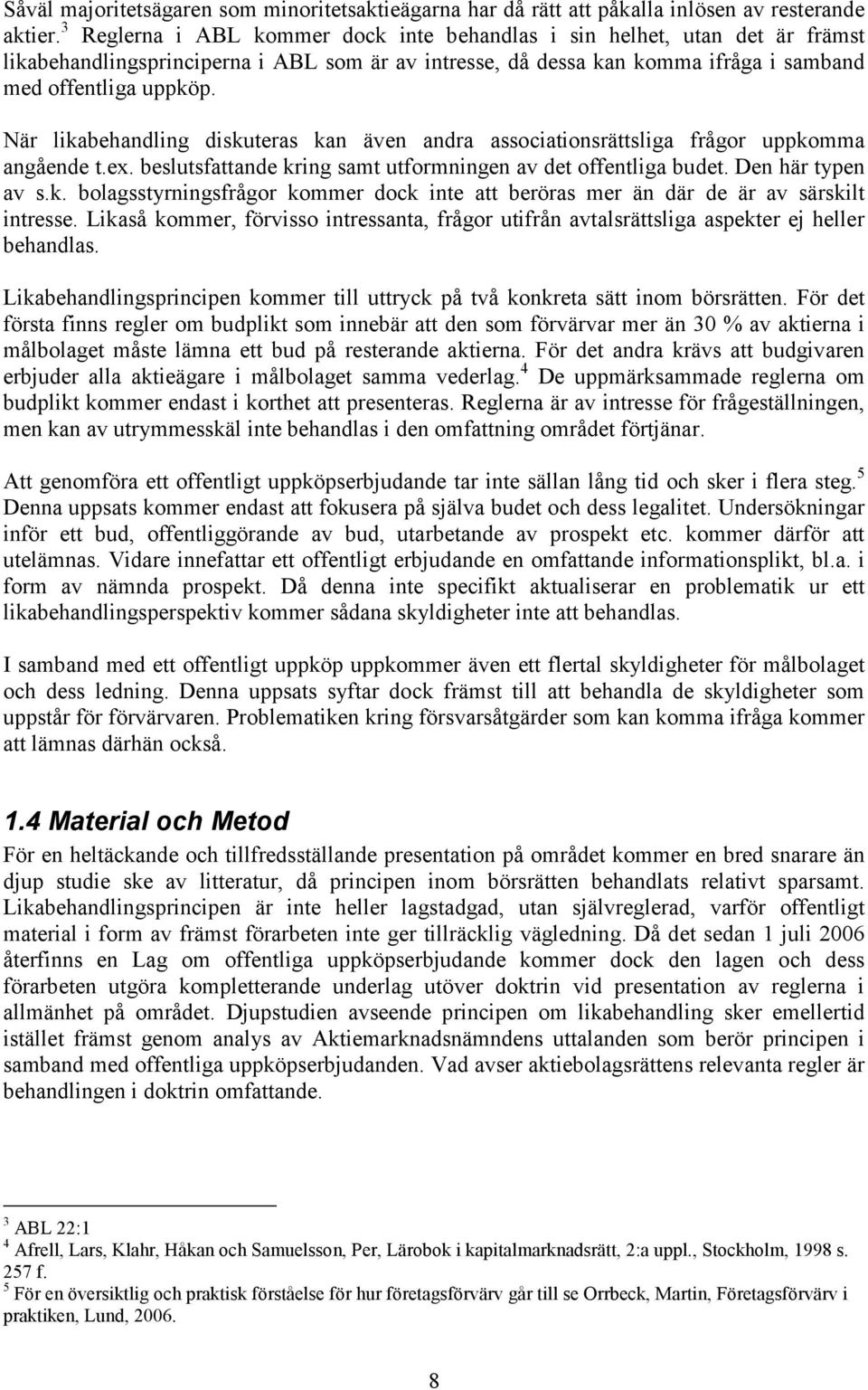 Såväl majoritetsägaren som minoritetsaktieägarna har då rätt att påkalla inlösen av resterande aktier.$^3$ Reglerna i ABL kommer dock inte behandlas i sin helhet, utan det är främst likabehandlingsprinciperna i ABL som är av intresse, då dessa kan komma ifråga i samband med offentliga uppköp.

När likabehandling diskuteras kan även andra associationsrättsliga frågor uppkomma angående t.ex. beslutsfattande kring samt utformningen av det offentliga budet. Den här typen av s.k. bolagsstyrningsfrågor kommer dock inte att beröras mer än där de är av särskilt intresse. Likaså kommer, förvisso intressanta, frågor utifrån avtalsrättsliga aspekter ej heller behandlas.

Likabehandlingsprincipen kommer till uttryck på två konkreta sätt inom börsrätten. För det första finns regler om budplikt som innebär att den som förvärvar mer än 30 % av aktierna i målbolaget måste lämna ett bud på resterande aktierna. För det andra krävs att budgivaren erbjuder alla aktieägare i målbolaget samma vederlag.$^4$ De uppmärksammade reglerna om budplikt kommer endast i korthet att presenteras. Reglerna är av intresse för frågeställningen, men kan av utrymmesskäl inte behandlas i den omfattning området förtjänar.

Att genomföra ett offentligt uppköpserbjudande tar inte sällan lång tid och sker i flera steg.$^5$ Denna uppsats kommer endast att fokusera på själva budet och dess legalitet. Undersökningar inför ett bud, offentliggörande av bud, utarbetande av prospekt etc. kommer därför att utelämnas. Vidare innefattar ett offentligt erbjudande en omfattande informationsplikt, bl.a. i form av nämnda prospekt. Då denna inte specifikt aktualiserar en problematik ur ett likabehandlingsperspektiv kommer sådana skyldigheter inte att behandlas.

I samband med ett offentligt uppköp uppkommer även ett flertal skyldigheter för målbolaget och dess ledning. Denna uppsats syftar dock främst till att behandla de skyldigheter som uppstår för förvärvaren. Problematiken kring försvarsåtgärder som kan komma ifråga kommer att lämnas därhän också.

1.4 Material och Metod

För en heltäckande och tillfredsställande presentation på området kommer en bred snarare än djup studie ske av litteratur, då principen inom börsrätten behandlats relativt sparsamt. Likabehandlingsprincipen är inte heller lagstadgad, utan självreglerad, varför offentligt material i form av främst förarbeten inte ger tillräcklig vägledning. Då det sedan 1 juli 2006 återfinns en Lag om offentliga uppköpserbjudande kommer dock den lagen och dess förarbeten utgöra kompletterande underlag utöver doktrin vid presentation av reglerna i allmänhet på området. Djupstudien avseende principen om likabehandling sker emellertid istället främst genom analys av Aktiemarknadsnämndens uttalanden som berör principen i samband med offentliga uppköpserbjudanden. Vad avser aktiebolagsrättens relevanta regler är behandlingen i doktrin omfattande.

$^3$ ABL 22:1
$^4$ Afrell, Lars, Klahr, Håkan och Samuelsson, Per, Lärobok i kapitalmarknadsrätt, 2:a uppl., Stockholm, 1998 s. 257 f.
$^5$ För en översiktlig och praktisk förståelse för hur företagsförvärv går till se Orrbeck, Martin, Företagsförvärv i praktiken, Lund, 2006.

8